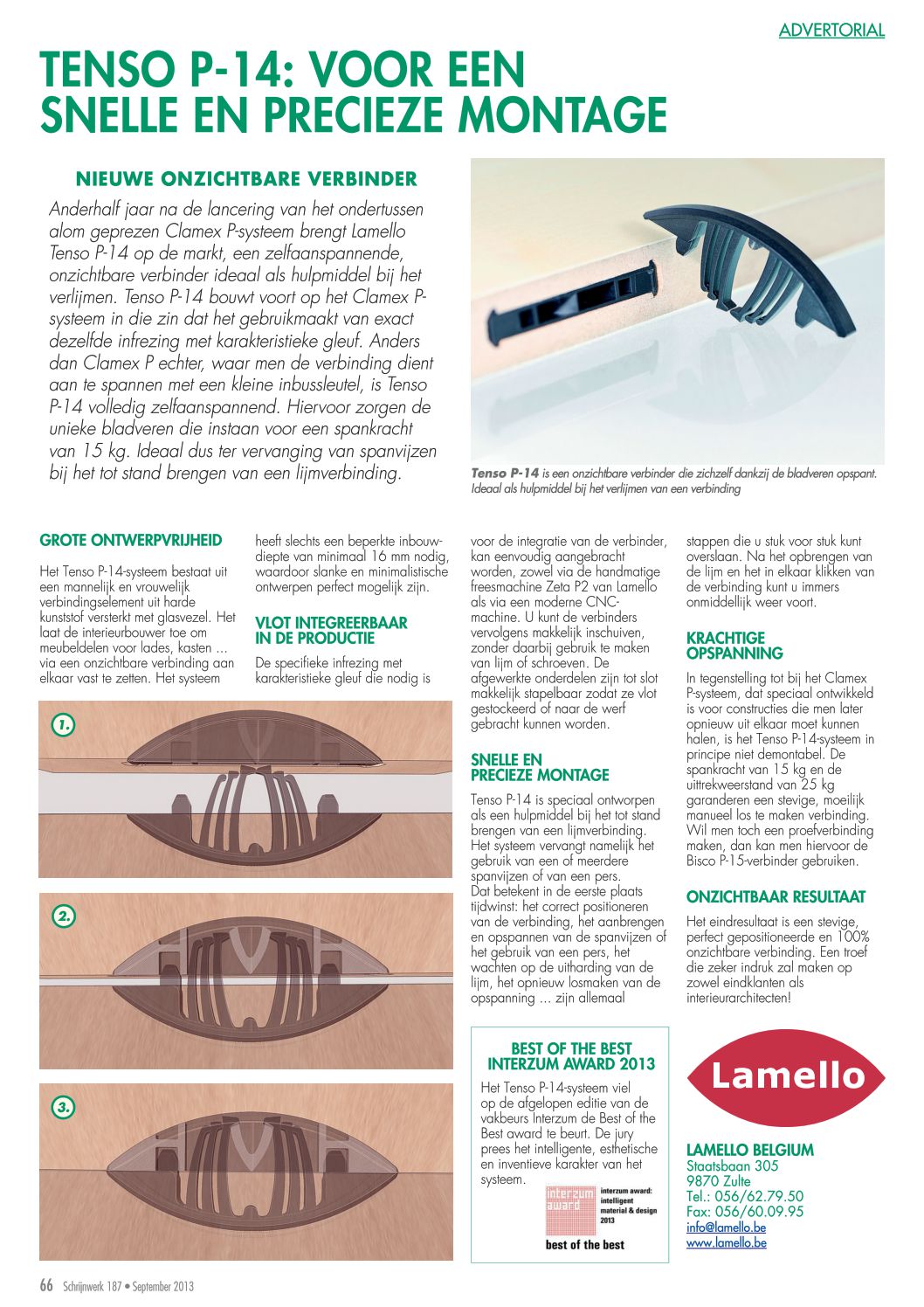 ADVERTORIAL

TENSO P-14: VOOR EEN SNELLE EN PRECIEZE MONTAGE

NIEUWE ONZICHTBARE VERBINDER

Anderhalf jaar na de lancering van het ondertussen alom geprezen Clamex P-systeem brengt Lamello Tenso P-14 op de markt, een zelfaanspannende, onzichtbare verbinder ideaal als hulpmiddel bij het verlijmen. Tenso P-14 bouwt voort op het Clamex P-systeem in die zin dat het gebruikmaakt van exact dezelfde infrezing met karakteristieke gleuf. Anders dan Clamex P echter, waar men de verbinding dient aan te spannen met een kleine inbussleutel, is Tenso P-14 volledig zelfaanspannend. Hiervoor zorgen de unieke bladveren die instaan voor een spankracht van 15 kg. Ideaal dus ter vervanging van spanvijzen bij het tot stand brengen van een lijmverbinding.

Tenso P-14 is een onzichtbare verbinder die zichzelf dankzij de bladveren opspant. Ideaal als hulpmiddel bij het verlijmen van een verbinding

GROTE ONTWERPVRIJHEID

Het Tenso P-14-systeem bestaat uit een mannelijk en vrouwelijk verbindingselement uit harde kunststof versterkt met glasvezel. Het laat de interieurbouwer toe om meubeldelen voor lades, kasten ... via een onzichtbare verbinding aan elkaar vast te zetten. Het systeem heeft slechts een beperkte inbouwdiepte van minimaal 16 mm nodig, waardoor slanke en minimalistische ontwerpen perfect mogelijk zijn.

VLOT INTEGREERBAAR IN DE PRODUCTIE

De specifieke infrezing met karakteristieke gleuf die nodig is voor de integratie van de verbinder, kan eenvoudig aangebracht worden, zowel via de handmatige freesmachine Zeta P2 van Lamello als via een moderne CNC-machine. U kunt de verbinders vervolgens makkelijk inschuiven, zonder daarbij gebruik te maken van lijm of schroeven. De afgewerkte onderdelen zijn tot slot makkelijk stapelbaar zodat ze vlot gestockeerd of naar de werf gebracht kunnen worden.

SNELLE EN PRECIEZE MONTAGE

Tenso P-14 is speciaal ontworpen als een hulpmiddel bij het tot stand brengen van een lijmverbinding. Het systeem vervangt namelijk het gebruik van een of meerdere spanvijzen of van een pers. Dat betekent in de eerste plaats tijdwinst: het correct positioneren van de verbinding, het aanbrengen en opspannen van de spanvijzen of het gebruik van een pers, het wachten op de uitharding van de lijm, het opnieuw losmaken van de opspanning ... zijn allemaal stappen die u stuk voor stuk kunt overslaan. Na het opbrengen van de lijm en het in elkaar klikken van de verbinding kunt u immers onmiddellijk weer voort.

KRACHTIGE OPSPANNING

In tegenstelling tot bij het Clamex P-systeem, dat speciaal ontwikkeld is voor constructies die men later opnieuw uit elkaar moet kunnen halen, is het Tenso P-14-systeem in principe niet demontabel. De spankracht van 15 kg en de uittrekweerstand van 25 kg garanderen een stevige, moeilijk manueel los te maken verbinding. Wil men toch een proefverbinding maken, dan kan men hiervoor de Bisco P-15-verbinder gebruiken.

ONZICHTBAAR RESULTAAT

Het eindresultaat is een stevige, perfect gepositioneerde en 100% onzichtbare verbinding. Een troef die zeker indruk zal maken op zowel eindklanten als interieurarchitecten!

1.

2.

3.

BEST OF THE BEST INTERZUM AWARD 2013

Het Tenso P-14-systeem viel op de afgelopen editie van de vakbeurs Interzum de Best of the Best award te beurt. De jury prees het intelligente, esthetische en inventieve karakter van het systeem.

interzum award
interzum award: intelligent material & design 2013
best of the best

Lamello

LAMELLO BELGIUM
Staatsbaan 305
9870 Zulte
Tel.: 056/62.79.50
Fax: 056/60.09.95
info@lamello.be
www.lamello.be

66 Schrijnwerk 187 • September 2013